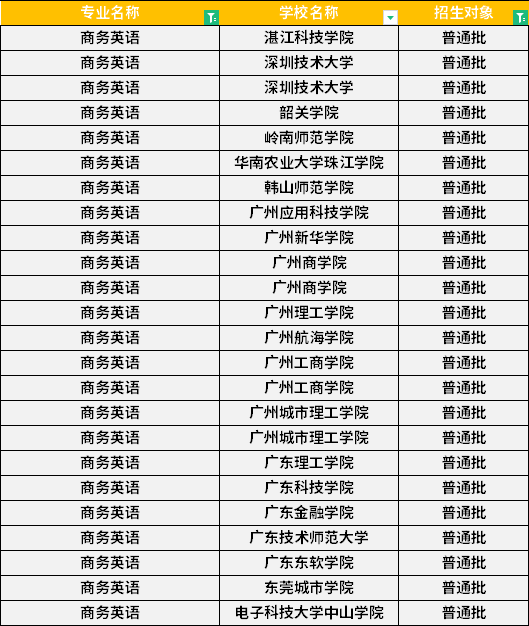 | 专业名称 | 学校名称 | 招生对象 |
|---|---|---|
| 商务英语 | 湛江科技学院 | 普通批 |
| 商务英语 | 深圳技术大学 | 普通批 |
| 商务英语 | 深圳技术大学 | 普通批 |
| 商务英语 | 韶关学院 | 普通批 |
| 商务英语 | 岭南师范学院 | 普通批 |
| 商务英语 | 华南农业大学珠江学院 | 普通批 |
| 商务英语 | 韩山师范学院 | 普通批 |
| 商务英语 | 广州应用科技学院 | 普通批 |
| 商务英语 | 广州新华学院 | 普通批 |
| 商务英语 | 广州商学院 | 普通批 |
| 商务英语 | 广州商学院 | 普通批 |
| 商务英语 | 广州理工学院 | 普通批 |
| 商务英语 | 广州航海学院 | 普通批 |
| 商务英语 | 广州工商学院 | 普通批 |
| 商务英语 | 广州工商学院 | 普通批 |
| 商务英语 | 广州城市理工学院 | 普通批 |
| 商务英语 | 广州城市理工学院 | 普通批 |
| 商务英语 | 广东理工学院 | 普通批 |
| 商务英语 | 广东科技学院 | 普通批 |
| 商务英语 | 广东金融学院 | 普通批 |
| 商务英语 | 广东技术师范大学 | 普通批 |
| 商务英语 | 广东东软学院 | 普通批 |
| 商务英语 | 东莞城市学院 | 普通批 |
| 商务英语 | 电子科技大学中山学院 | 普通批 |